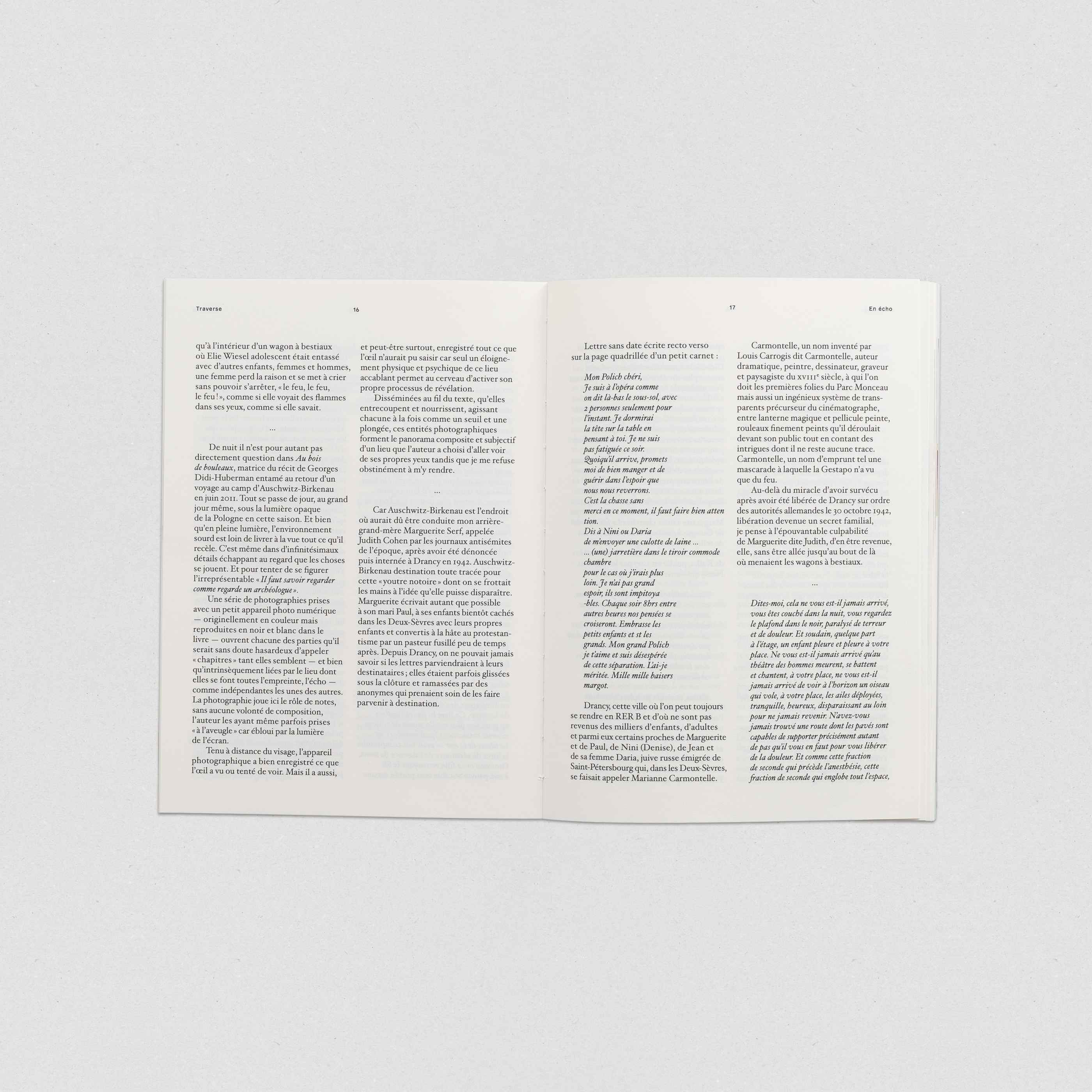 Traverse

16

qu'à l'intérieur d'un wagon à bestiaux où Elie Wiesel adolescent était entassé avec d'autres enfants, femmes et hommes, une femme perd la raison et se met à crier sans pouvoir s'arrêter, « le feu, le feu, le feu ! », comme si elle voyait des flammes dans ses yeux, comme si elle savait.

...

De nuit il n'est pour autant pas directement question dans Au bois de bouleaux, matrice du récit de Georges Didi-Huberman entamé au retour d'un voyage au camp d'Auschwitz-Birkenau en juin 2011. Tout se passe de jour, au grand jour même, sous la lumière opaque de la Pologne en cette saison. Et bien qu'en pleine lumière, l'environnement sourd est loin de livrer à la vue tout ce qu'il recèle. C'est même dans d'infinitésimaux détails échappant au regard que les choses se jouent. Et pour tenter de se figurer l'irreprésentable « Il faut savoir regarder comme regarde un archéologue ».

Une série de photographies prises avec un petit appareil photo numérique — originellement en couleur mais reproduites en noir et blanc dans le livre — ouvrent chacune des parties qu'il serait sans doute hasardeux d'appeler « chapitres » tant elles semblent — et bien qu'intrinsèquement liées par le lieu dont elles se font toutes l'empreinte, l'écho — comme indépendantes les unes des autres. La photographie joue ici le rôle de notes, sans aucune volonté de composition, l'auteur les ayant même parfois prises « à l'aveugle » car ébloui par la lumière de l'écran.

Tenu à distance du visage, l'appareil photographique a bien enregistré ce que l'œil a vu ou tenté de voir. Mais il a aussi, et peut-être surtout, enregistré tout ce que l'œil n'aurait pu saisir car seul un éloignement physique et psychique de ce lieu accablant permet au cerveau d'activer son propre processus de révélation.

Disséminées au fil du texte, qu'elles entrecoupent et nourrissent, agissant chacune à la fois comme un seuil et une plongée, ces entités photographiques forment le panorama composite et subjectif d'un lieu que l'auteur a choisi d'aller voir de ses propres yeux tandis que je me refuse obstinément à m'y rendre.

...

Car Auschwitz-Birkenau est l'endroit où aurait dû être conduite mon arrière-grand-mère Marguerite Serf, appelée Judith Cohen par les journaux antisémites de l'époque, après avoir été dénoncée puis internée à Drancy en 1942. Auschwitz-Birkenau destination toute tracée pour cette « youtre notoire » dont on se frottait les mains à l'idée qu'elle puisse disparaître. Marguerite écrivait autant que possible à son mari Paul, à ses enfants bientôt cachés dans les Deux-Sèvres avec leurs propres enfants et convertis à la hâte au protestantisme par un pasteur fusillé peu de temps après. Depuis Drancy, on ne pouvait jamais savoir si les lettres parviendraient à leurs destinataires ; elles étaient parfois glissées sous la clôture et ramassées par des anonymes qui prenaient soin de les faire parvenir à destination.

17

En écho

Lettre sans date écrite recto verso sur la page quadrillée d'un petit carnet :

Mon Polich chéri,
Je suis à l'opéra comme
on dit là-bas le sous-sol, avec
2 personnes seulement pour
l'instant. Je dormirai
la tête sur la table en
pensant à toi. Je ne suis
pas fatiguée ce soir.
Quoiqu'il arrive, promets
moi de bien manger et de
guérir dans l'espoir que
nous nous reverrons.
C'est la chasse sans
merci en ce moment, il faut faire bien atten
tion.
Dis à Nini ou Daria
de m'envoyer une culotte de laine ...
... (une) jarretière dans le tiroir commode
chambre
pour le cas où j'irais plus
loin. Je n'ai pas grand
espoir, ils sont impitoya
-bles. Chaque soir 8hrs entre
autres heures nos pensées se
croiseront. Embrasse les
petits enfants et st les
grands. Mon grand Polich
je t'aime et suis désespérée
de cette séparation. L'ai-je
méritée. Mille mille baisers
margot.

Drancy, cette ville où l'on peut toujours se rendre en RER B et d'où ne sont pas revenus des milliers d'enfants, d'adultes et parmi eux certains proches de Marguerite et de Paul, de Nini (Denise), de Jean et de sa femme Daria, juive russe émigrée de Saint-Pétersbourg qui, dans les Deux-Sèvres, se faisait appeler Marianne Carmontelle.

Carmontelle, un nom inventé par Louis Carrogis dit Carmontelle, auteur dramatique, peintre, dessinateur, graveur et paysagiste du XVIII$^{e}$ siècle, à qui l'on doit les premières folies du Parc Monceau mais aussi un ingénieux système de transparents précurseur du cinématographe, entre lanterne magique et pellicule peinte, rouleaux finement peints qu'il déroulait devant son public tout en contant des intrigues dont il ne reste aucune trace. Carmontelle, un nom d'emprunt tel une mascarade à laquelle la Gestapo n'a vu que du feu.

Au-delà du miracle d'avoir survécu après avoir été libérée de Drancy sur ordre des autorités allemandes le 30 octobre 1942, libération devenue un secret familial, je pense à l'épouvantable culpabilité de Marguerite dite Judith, d'en être revenue, elle, sans être allée jusqu'au bout de là où menaient les wagons à bestiaux.

...

Dites-moi, cela ne vous est-il jamais arrivé, vous êtes couché dans la nuit, vous regardez le plafond dans le noir, paralysé de terreur et de douleur. Et soudain, quelque part à l'étage, un enfant pleure et pleure à votre place. Ne vous est-il jamais arrivé qu'au théâtre des hommes meurent, se battent et chantent, à votre place, ne vous est-il jamais arrivé de voir à l'horizon un oiseau qui vole, à votre place, les ailes déployées, tranquille, heureux, disparaissant au loin pour ne jamais revenir. N'avez-vous jamais trouvé une route dont les pavés sont capables de supporter précisément autant de pas qu'il vous en faut pour vous libérer de la douleur. Et comme cette fraction de seconde qui précède l'anesthésie, cette fraction de seconde qui englobe tout l'espace,